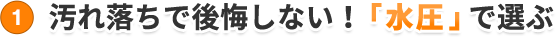 1 汚れ落ちで後悔しない！「水圧」で選ぶ